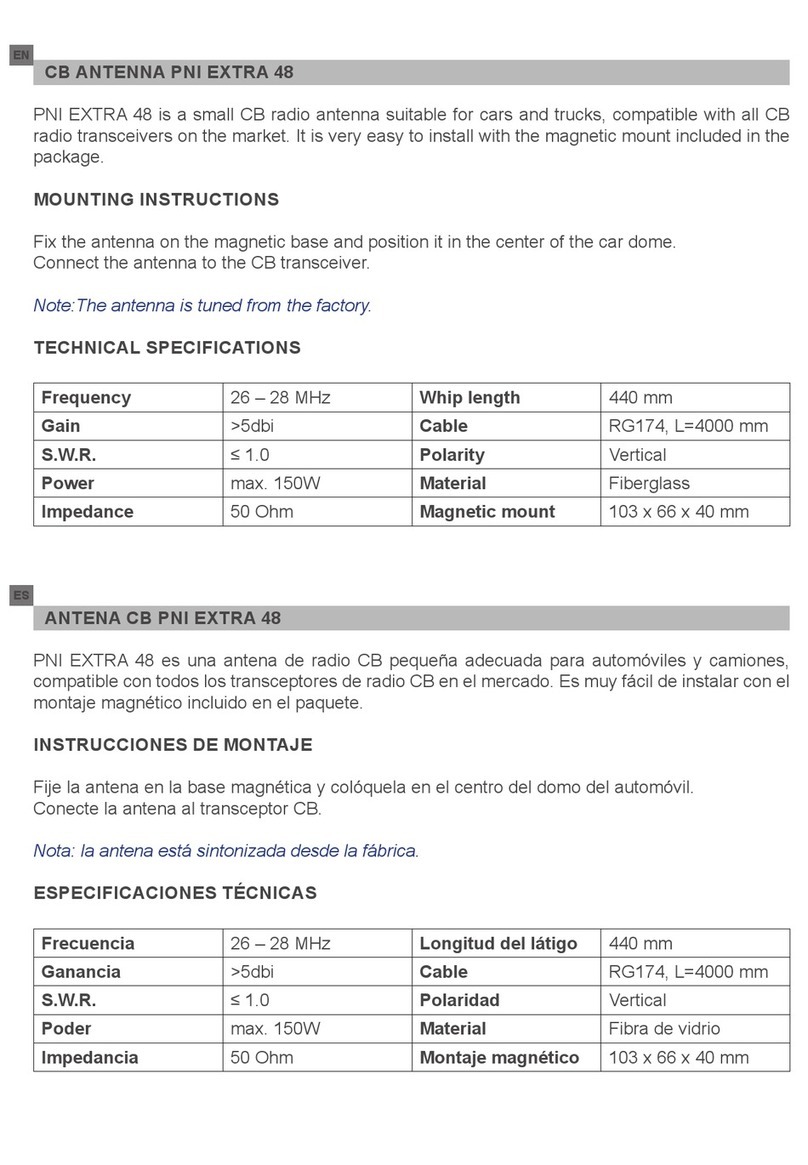 EN

CB ANTENNA PNI EXTRA 48

PNI EXTRA 48 is a small CB radio antenna suitable for cars and trucks, compatible with all CB radio transceivers on the market. It is very easy to install with the magnetic mount included in the package.

MOUNTING INSTRUCTIONS

Fix the antenna on the magnetic base and position it in the center of the car dome.
Connect the antenna to the CB transceiver.

Note:The antenna is tuned from the factory.

TECHNICAL SPECIFICATIONS

| Frequency | 26 – 28 MHz | Whip length | 440 mm |
|---|---|---|---|
| Gain | >5dbi | Cable | RG174, L=4000 mm |
| S.W.R. | ≤ 1.0 | Polarity | Vertical |
| Power | max. 150W | Material | Fiberglass |
| Impedance | 50 Ohm | Magnetic mount | 103 x 66 x 40 mm |

ES

ANTENA CB PNI EXTRA 48

PNI EXTRA 48 es una antena de radio CB pequeña adecuada para automóviles y camiones, compatible con todos los transceptores de radio CB en el mercado. Es muy fácil de instalar con el montaje magnético incluido en el paquete.

INSTRUCCIONES DE MONTAJE

Fije la antena en la base magnética y colóquela en el centro del domo del automóvil.
Conecte la antena al transceptor CB.

Nota: la antena está sintonizada desde la fábrica.

ESPECIFICACIONES TÉCNICAS

| Frecuencia | 26 – 28 MHz | Longitud del látigo | 440 mm |
|---|---|---|---|
| Ganancia | >5dbi | Cable | RG174, L=4000 mm |
| S.W.R. | ≤ 1.0 | Polaridad | Vertical |
| Poder | max. 150W | Material | Fibra de vidrio |
| Impedancia | 50 Ohm | Montaje magnético | 103 x 66 x 40 mm |